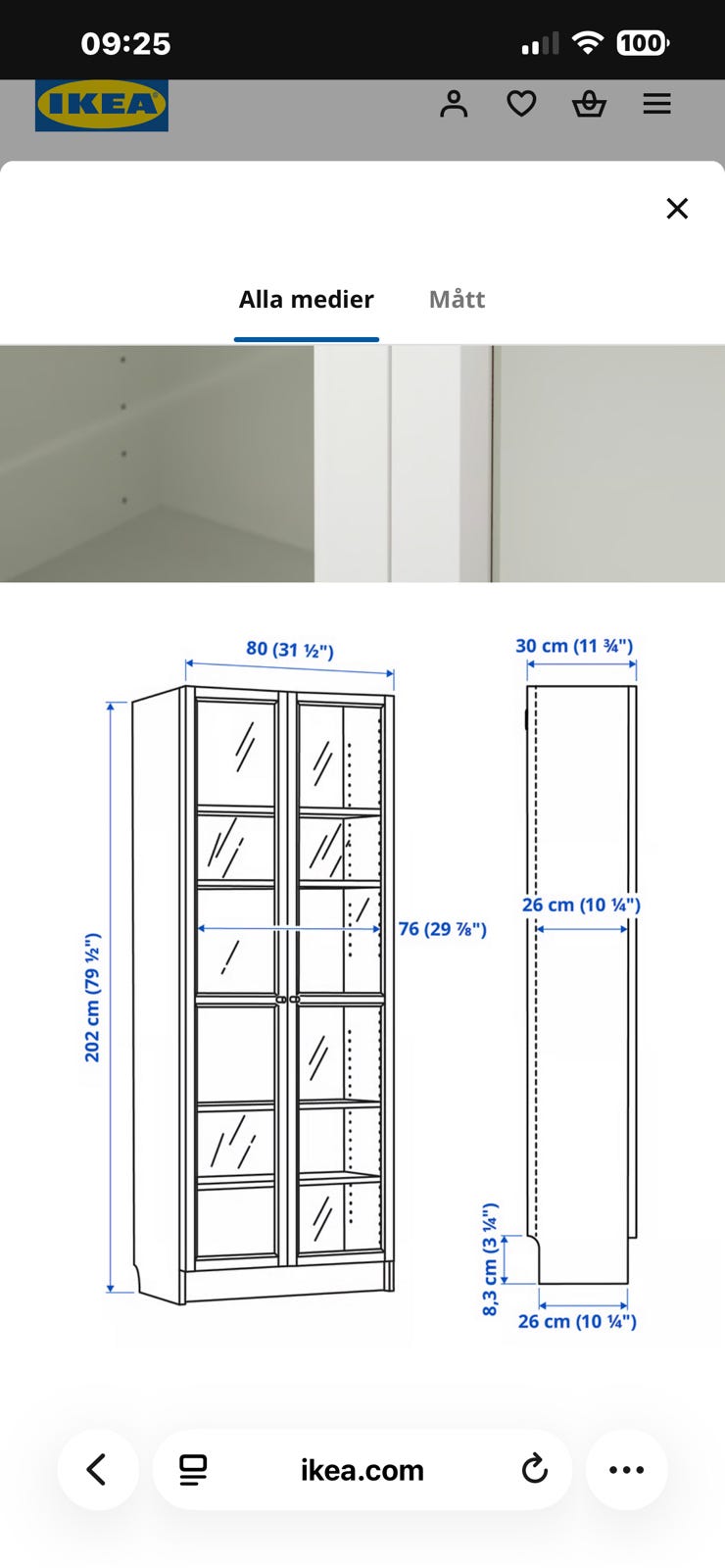 09:25

100

IKEA

Alla medier

Mått

80 (31 ½")

30 cm (11 ¾")

202 cm (79 ½")

76 (29 ⅞")

26 cm (10 ¼")

8,3 cm (3 ¼")

26 cm (10 ¼")

ikea.com